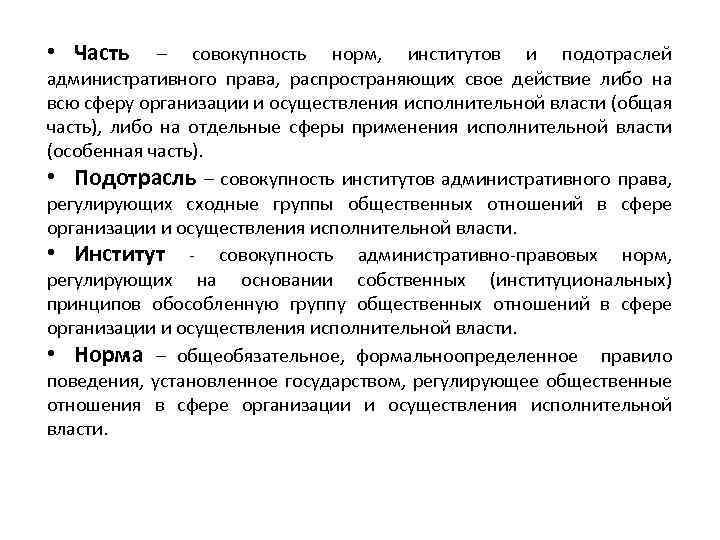 • Часть – совокупность норм, институтов и подотраслей административного права, распространяющих свое действие либо на всю сферу организации и осуществления исполнительной власти (общая часть), либо на отдельные сферы применения исполнительной власти (особенная часть).

• Подотрасль – совокупность институтов административного права, регулирующих сходные группы общественных отношений в сфере организации и осуществления исполнительной власти.

• Институт - совокупность административно-правовых норм, регулирующих на основании собственных (институциональных) принципов обособленную группу общественных отношений в сфере организации и осуществления исполнительной власти.

• Норма – общеобязательное, формальноопределенное правило поведения, установленное государством, регулирующее общественные отношения в сфере организации и осуществления исполнительной власти.